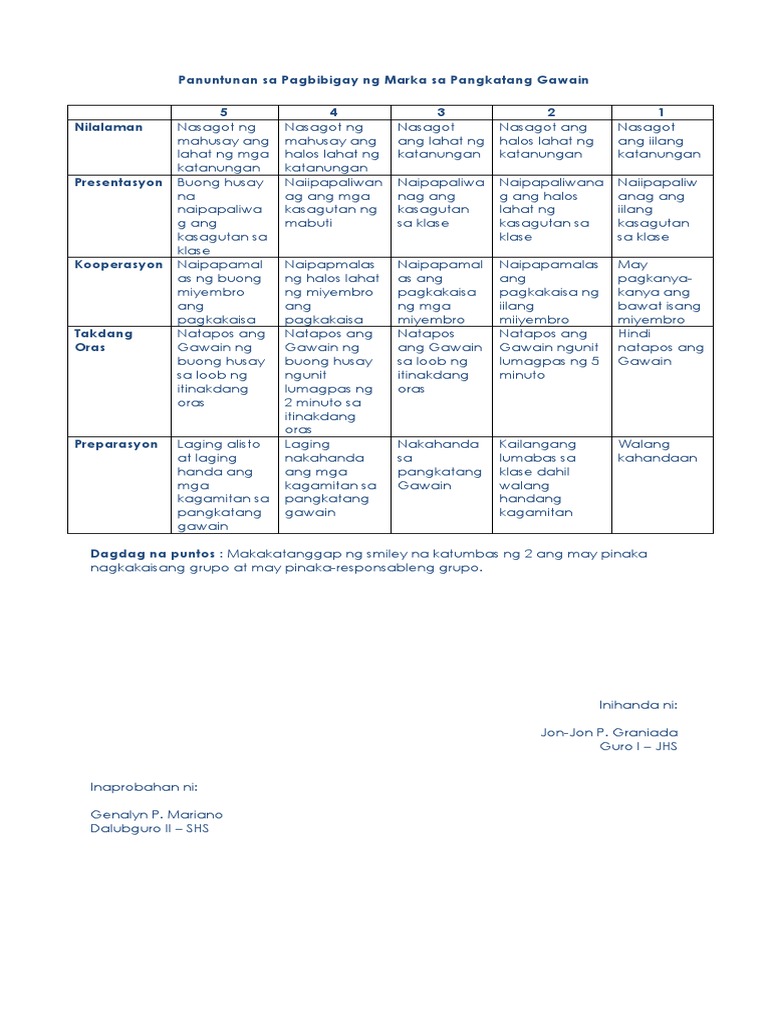 Panuntunan sa Pagbibigay ng Marka sa Pangkatang Gawain

| | 5 | 4 | 3 | 2 | 1 |
|---|---|---|---|---|---|
| Nilalaman | Nasagot ng mahusay ang lahat ng mga katanungan | Nasagot ng mahusay ang halos lahat ng katanungan | Nasagot ang lahat ng katanungan | Nasagot ang halos lahat ng katanungan | Nasagot ang iilang katanungan |
| Presentasyon | Buong husay na naipapaliwag ang kasagutan sa klase | Naiipapaliwanag ang mga kasagutan ng mabuti | Naipapaliwanag ang kasagutan sa klase | Naipapaliwanag ang halos lahat ng kasagutan sa klase | Naiipapaliwanag ang iilang kasagutan sa klase |
| Kooperasyon | Naipapamalas ng buong miyembro ang pagkakaisa | Naipapmalas ng halos lahat ng miyembro ang pagkakaisa | Naipapamalas ang pagkakaisa ng mga miyembro | Naipapamalas ang pagkakaisa ng iilang miiyembro | May pagkanya-kanya ang bawat isang miyembro |
| Takdang Oras | Natapos ang Gawain ng buong husay sa loob ng itinakdang oras | Natapos ang Gawain ng buong husay ngunit lumagpas ng 2 minuto sa itinakdang oras | Natapos ang Gawain sa loob ng itinakdang oras | Natapos ang Gawain ngunit lumagpas ng 5 minuto | Hindi natapos ang Gawain |
| Preparasyon | Laging alisto at laging handa ang mga kagamitan sa pangkatang gawain | Laging nakahanda ang mga kagamitan sa pangkatang gawain | Nakahanda sa pangkatang Gawain | Kailangang lumabas sa klase dahil walang handang kagamitan | Walang kahandaan |

Dagdag na puntos : Makakatanggap ng smiley na katumbas ng 2 ang may pinaka nagkakaisang grupo at may pinaka-responsableng grupo.

Inihanda ni:

Jon-Jon P. Graniada
Guro I – JHS

Inaprobahan ni:

Genalyn P. Mariano
Dalubguro II – SHS